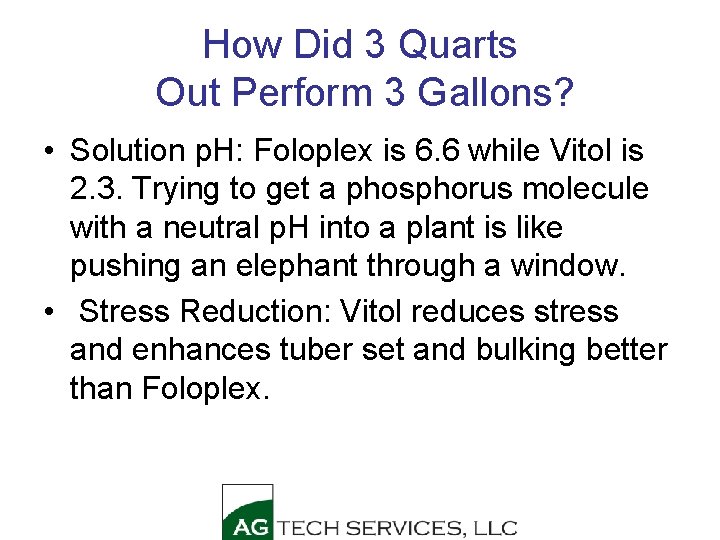 How Did 3 Quarts
Out Perform 3 Gallons?

• Solution pH: Foloplex is 6.6 while Vitol is 2.3. Trying to get a phosphorus molecule with a neutral pH into a plant is like pushing an elephant through a window.

• Stress Reduction: Vitol reduces stress and enhances tuber set and bulking better than Foloplex.

AG TECH SERVICES, LLC